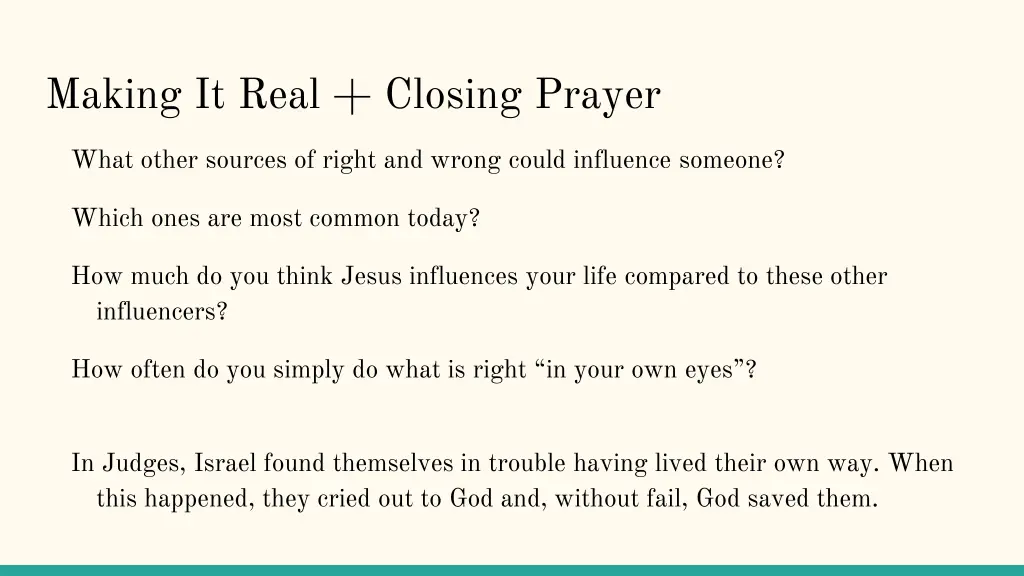 Making It Real + Closing Prayer

What other sources of right and wrong could influence someone?

Which ones are most common today?

How much do you think Jesus influences your life compared to these other influencers?

How often do you simply do what is right “in your own eyes”?

In Judges, Israel found themselves in trouble having lived their own way. When this happened, they cried out to God and, without fail, God saved them.